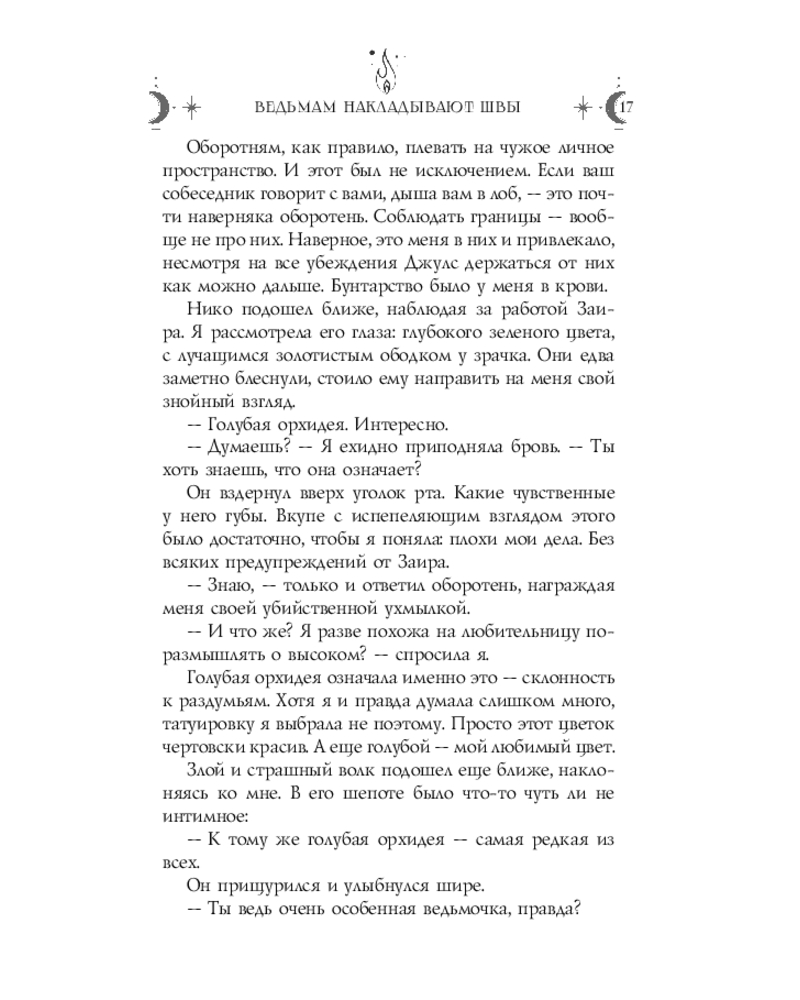 ВЕДЬМАМ НАКЛАДЫВАЮТ ШВЫ 17

Оборотням, как правило, плевать на чужое личное пространство. И этот был не исключением. Если ваш собеседник говорит с вами, дыша вам в лоб, -- это почти наверняка оборотень. Соблюдать границы -- вообще не про них. Наверное, это меня в них и привлекало, несмотря на все убеждения Джулс держаться от них как можно дальше. Бунтарство было у меня в крови.

Нико подошел ближе, наблюдая за работой Заира. Я рассмотрела его глаза: глубокого зеленого цвета, с лучащимся золотистым ободком у зрачка. Они едва заметно блеснули, стоило ему направить на меня свой знойный взгляд.

-- Голубая орхидея. Интересно.

-- Думаешь? -- Я ехидно приподняла бровь. -- Ты хоть знаешь, что она означает?

Он вздернул вверх уголок рта. Какие чувственные у него губы. Вкупе с испепеляющим взглядом этого было достаточно, чтобы я поняла: плохи мои дела. Без всяких предупреждений от Заира.

-- Знаю, -- только и ответил оборотень, награждая меня своей убийственной ухмылкой.

-- И что же? Я разве похожа на любительницу поразмышлять о высоком? -- спросила я.

Голубая орхидея означала именно это -- склонность к раздумьям. Хотя я и правда думала слишком много, татуировку я выбрала не поэтому. Просто этот цветок чертовски красив. А еще голубой -- мой любимый цвет.

Злой и страшный волк подошел еще ближе, наклоняясь ко мне. В его шепоте было что-то чуть ли не интимное:

-- К тому же голубая орхидея -- самая редкая из всех.

Он прищурился и улыбнулся шире.

-- Ты ведь очень особенная ведьмочка, правда?